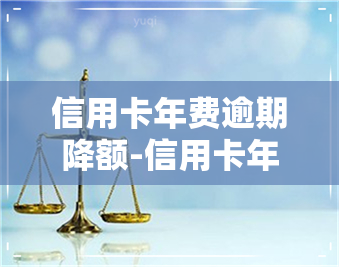 yuqi

信用卡年费逾期降额-信用卡年